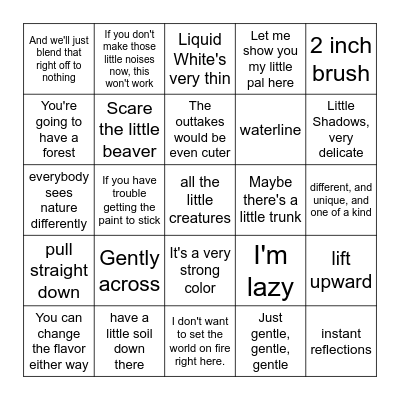 | | | | | |
|---|---|---|---|---|
| And we'll just blend that right off to nothing | If you don't make those little noises now, this won't work | Liquid White's very thin | Let me show you my little pal here | 2 inch brush |
| You're going to have a forest | Scare the little beaver | The outtakes would be even cuter | waterline | Little Shadows, very delicate |
| everybody sees nature differently | If you have trouble getting the paint to stick | all the little creatures | Maybe there's a little trunk | different, and unique, and one of a kind |
| pull straight down | Gently across | It's a very strong color | I'm lazy | lift upward |
| You can change the flavor either way | have a little soil down there | I don't want to set the world on fire right here. | Just gentle, gentle, gentle | instant reflections |